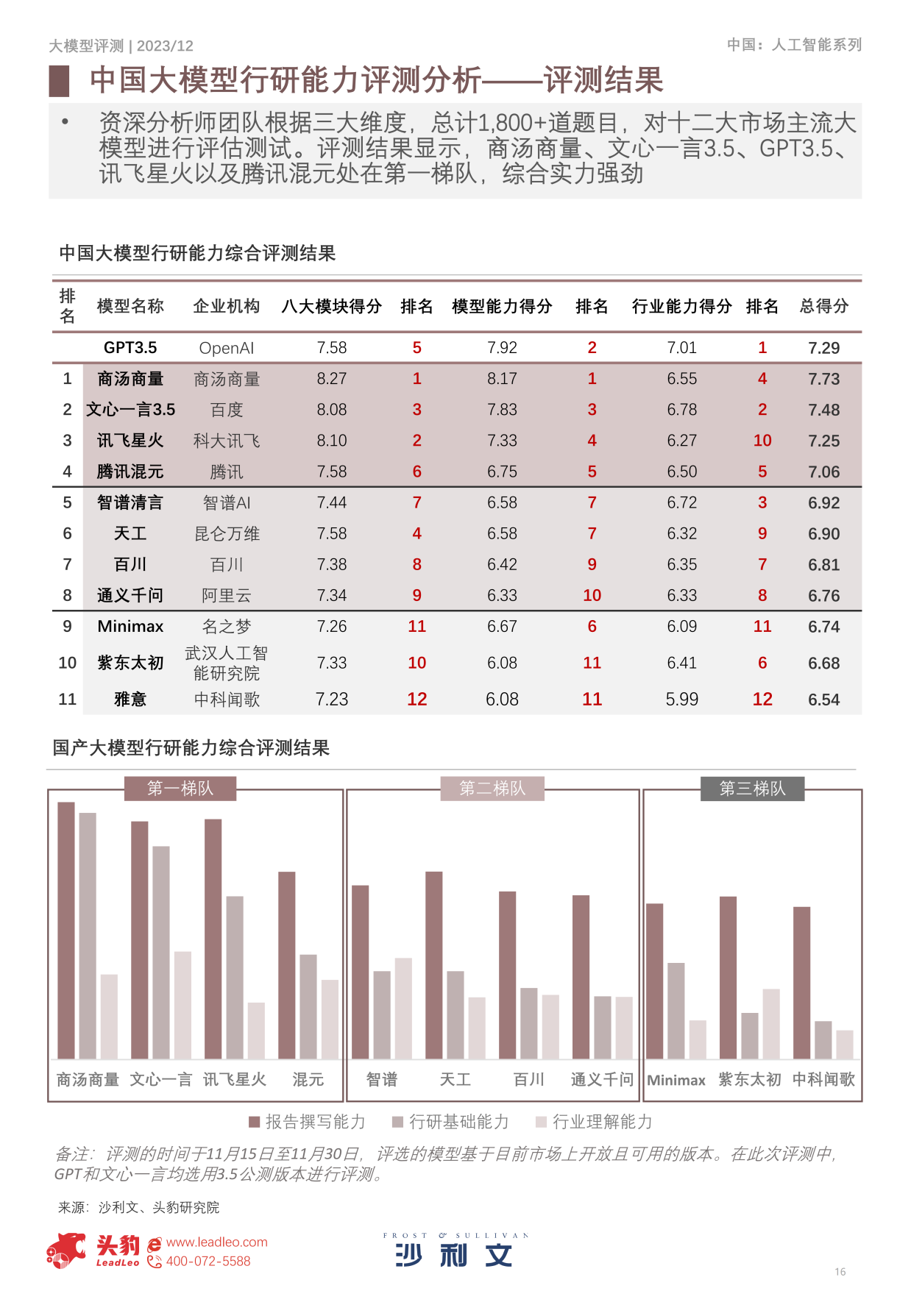 大模型评测 | 2023/12

中国：人工智能系列

中国大模型行研能力评测分析——评测结果

• 资深分析师团队根据三大维度，总计1,800+道题目，对十二大市场主流大模型进行评估测试。评测结果显示，商汤商量、文心一言3.5、GPT3.5、讯飞星火以及腾讯混元处在第一梯队，综合实力强劲

中国大模型行研能力综合评测结果

| 排名 | 模型名称 | 企业机构 | 八大模块得分 | 排名 | 模型能力得分 | 排名 | 行业能力得分 | 排名 | 总得分 |
|---|---|---|---|---|---|---|---|---|---|
| | GPT3.5 | OpenAI | 7.58 | 5 | 7.92 | 2 | 7.01 | 1 | 7.29 |
| 1 | 商汤商量 | 商汤商量 | 8.27 | 1 | 8.17 | 1 | 6.55 | 4 | 7.73 |
| 2 | 文心一言3.5 | 百度 | 8.08 | 3 | 7.83 | 3 | 6.78 | 2 | 7.48 |
| 3 | 讯飞星火 | 科大讯飞 | 8.10 | 2 | 7.33 | 4 | 6.27 | 10 | 7.25 |
| 4 | 腾讯混元 | 腾讯 | 7.58 | 6 | 6.75 | 5 | 6.50 | 5 | 7.06 |
| 5 | 智谱清言 | 智谱AI | 7.44 | 7 | 6.58 | 7 | 6.72 | 3 | 6.92 |
| 6 | 天工 | 昆仑万维 | 7.58 | 4 | 6.58 | 7 | 6.32 | 9 | 6.90 |
| 7 | 百川 | 百川 | 7.38 | 8 | 6.42 | 9 | 6.35 | 7 | 6.81 |
| 8 | 通义千问 | 阿里云 | 7.34 | 9 | 6.33 | 10 | 6.33 | 8 | 6.76 |
| 9 | Minimax | 名之梦 | 7.26 | 11 | 6.67 | 6 | 6.09 | 11 | 6.74 |
| 10 | 紫东太初 | 武汉人工智能研究院 | 7.33 | 10 | 6.08 | 11 | 6.41 | 6 | 6.68 |
| 11 | 雅意 | 中科闻歌 | 7.23 | 12 | 6.08 | 11 | 5.99 | 12 | 6.54 |

国产大模型行研能力综合评测结果

第一梯队
第二梯队
第三梯队

商汤商量 文心一言 讯飞星火 混元 智谱 天工 百川 通义千问 Minimax 紫东太初 中科闻歌

报告撰写能力 行研基础能力 行业理解能力

备注：评测的时间于11月15日至11月30日，评选的模型基于目前市场上开放且可用的版本。在此次评测中，GPT和文心一言均选用3.5公测版本进行评测。

来源：沙利文、头豹研究院

头豹 LeadLeo www.leadleo.com 400-072-5588

FROST & SULLIVAN 沙利文

16